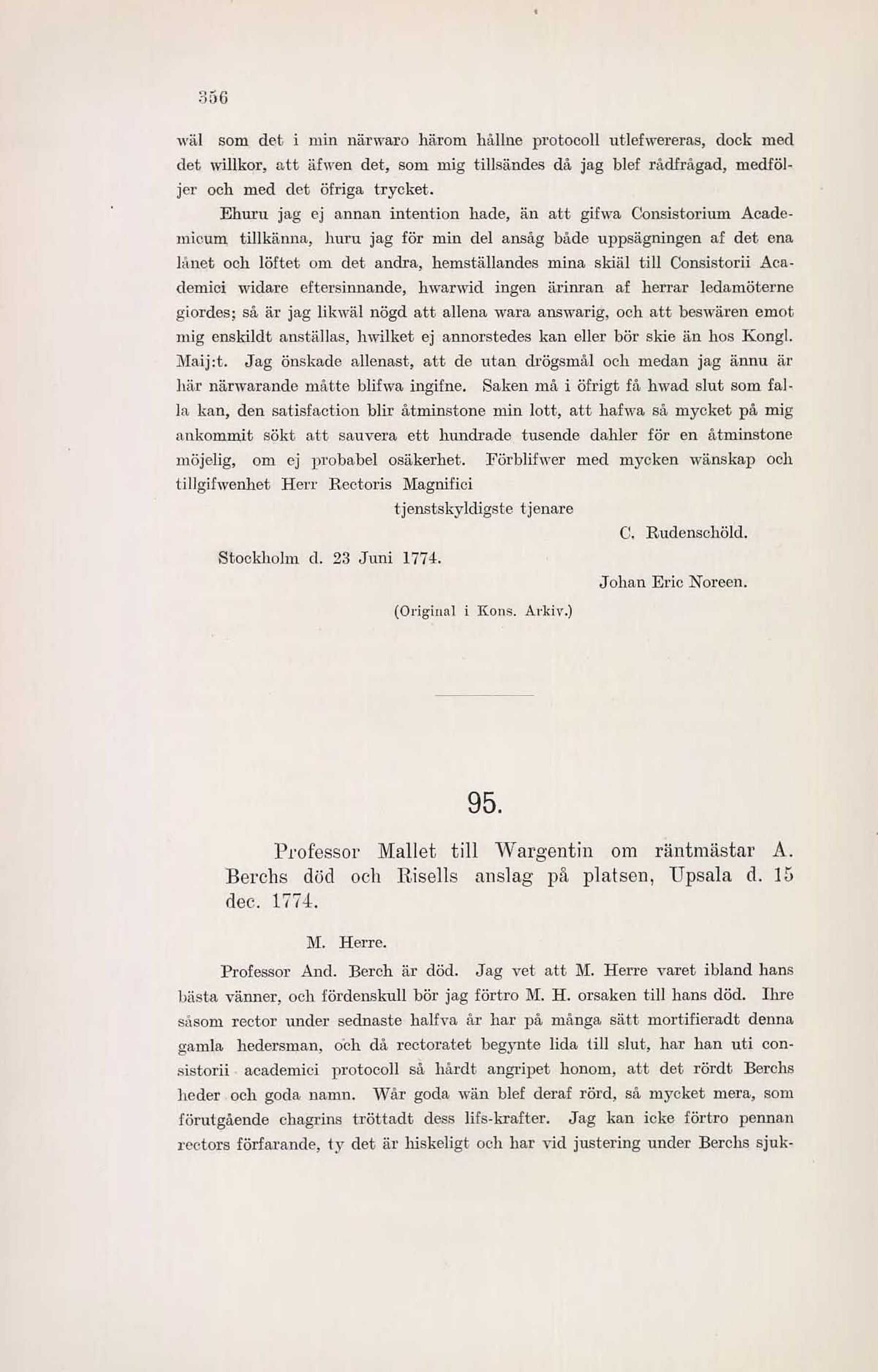 356

wäl som det i min närwaro härom hållne protocoll utlefwereras, dock med det willkor, att äfwen det, som mig tillsändes då jag blef rådfrågad, medföljer och med det öfriga trycket.

Ehuru jag ej annan intention hade, än att gifwa Consistorium Academicum tillkänna, huru jag för min del ansåg både uppsägningen af det ena lånet och löftet om det andra, hemställandes mina skiäl till Consistorii Academici widare eftersinnande, hwarwid ingen ärinran af herrar ledamöterne giordes; så är jag likwäl nögd att allena wara answarig, och att beswären emot mig enskildt anställas, hwilket ej annorstedes kan eller bör skie än hos Kongl. Maij:t. Jag önskade allenast, att de utan drögsmål och medan jag ännu är här närwarande måtte blifwa ingifne. Saken må i öfrigt få hwad slut som falla kan, den satisfaction blir åtminstone min lott, att hafwa så mycket på mig ankommit sökt att sauvera ett hundrade tusende dahler för en åtminstone möjelig, om ej probabel osäkerhet. Förblifwer med mycken wänskap och tillgifwenhet Herr Rectoris Magnifici

tjenstskyldigste tjenare

C. Rudenschöld.

Stockholm d. 23 Juni 1774.

Johan Eric Noreen.

(Original i Kons. Arkiv.)

95.

Professor Mallet till Wargentin om räntmästar A. Berchs död och Risells anslag på platsen, Upsala d. 15 dec. 1774.

M. Herre.

Professor And. Berch är död. Jag vet att M. Herre varet ibland hans bästa vänner, och fördenskull bör jag förtro M. H. orsaken till hans död. Ihre såsom rector under sednaste halfva år har på många sätt mortifieradt denna gamla hedersman, och då rectoratet begynte lida till slut, har han uti consistorii academici protocoll så hårdt angripet honom, att det rördt Berchs heder och goda namn. Wår goda wän blef deraf rörd, så mycket mera, som förutgående chagrins tröttadt dess lifs-krafter. Jag kan icke förtro pennan rectors förfarande, ty det är hiskeligt och har vid justering under Berchs sjuk-